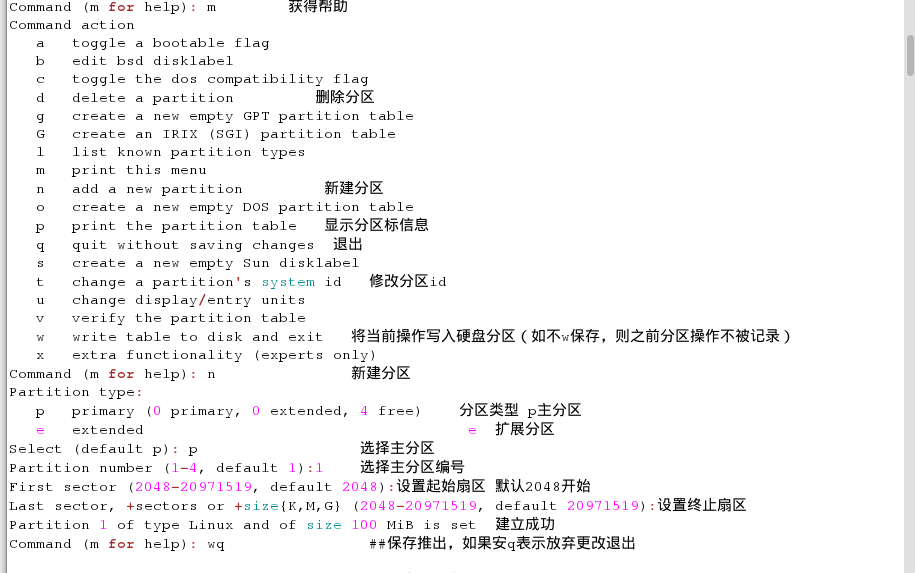 Command (m for help): m 获得帮助
Command action
a toggle a bootable flag
b edit bsd disklabel
c toggle the dos compatibility flag
d delete a partition 删除分区
g create a new empty GPT partition table
G create an IRIX (SGI) partition table
l list known partition types
m print this menu
n add a new partition 新建分区
o create a new empty DOS partition table
p print the partition table 显示分区标信息
q quit without saving changes 退出
s create a new empty Sun disklabel
t change a partition's system id 修改分区id
u change display/entry units
v verify the partition table
w write table to disk and exit 将当前操作写入硬盘分区（如不w保存，则之前分区操作不被记录）
x extra functionality (experts only)
Command (m for help): n 新建分区
Partition type:
p primary (0 primary, 0 extended, 4 free) 分区类型 p主分区
e extended e 扩展分区
Select (default p): p 选择主分区
Partition number (1-4, default 1):1 选择主分区编号
First sector (2048-20971519, default 2048):设置起始扇区 默认2048开始
Last sector, +sectors or +size{K,M,G} (2048-20971519, default 20971519):设置终止扇区
Partition 1 of type Linux and of size 100 MiB is set 建立成功
Command (m for help): wq ##保存推出，如果安q表示放弃更改退出